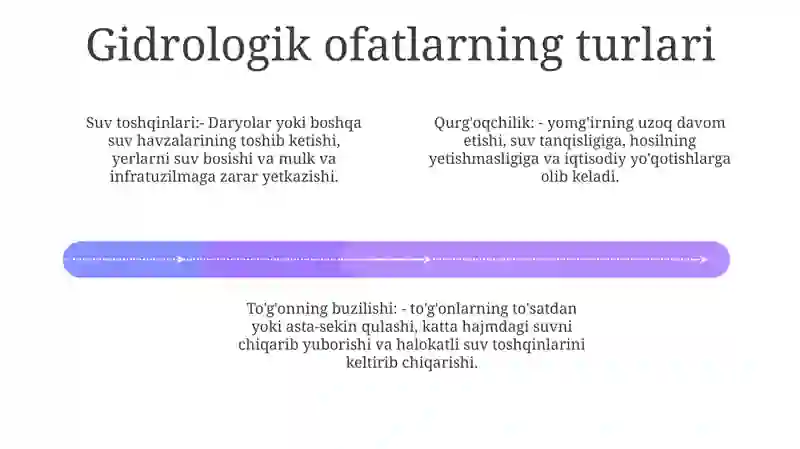 Gidrologik ofatlarning turlari

Suv toshqinlari:- Daryolar yoki boshqa suv havzalarining toshib ketishi, yerlarni suv bosishi va mulk va infratuzilmaga zarar yetkazishi.

Qurg'oqchilik: - yomg'irning uzoq davom etishi, suv tanqisligiga, hosilning yetishmasligiga va iqtisodiy yo'qotishlarga olib keladi.

To'g'onning buzilishi: - to'g'onlarning to'satdan yoki asta-sekin qulashi, katta hajmdagi suvni chiqarib yuborishi va halokatli suv toshqinlarini keltirib chiqarishi.